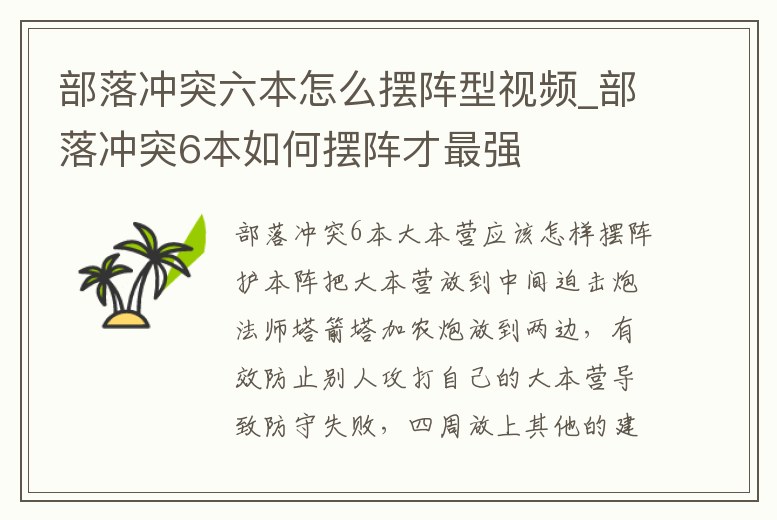 部落冲突六本怎么摆阵型视频_部落冲突6本如何摆阵才最强

部落冲突6本大本营应该怎样摆阵护本阵把大本营放到中间迫击炮法师塔箭塔加农炮放到两边，有效防止别人攻打自己的大本营导致防守失败，四周放上其他的建